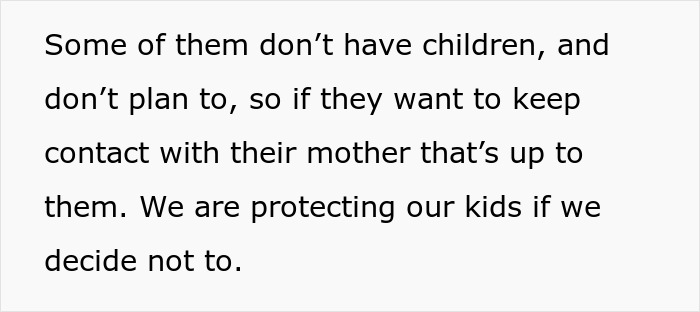 Some of them don’t have children, and don’t plan to, so if they want to keep contact with their mother that’s up to them. We are protecting our kids if we decide not to.